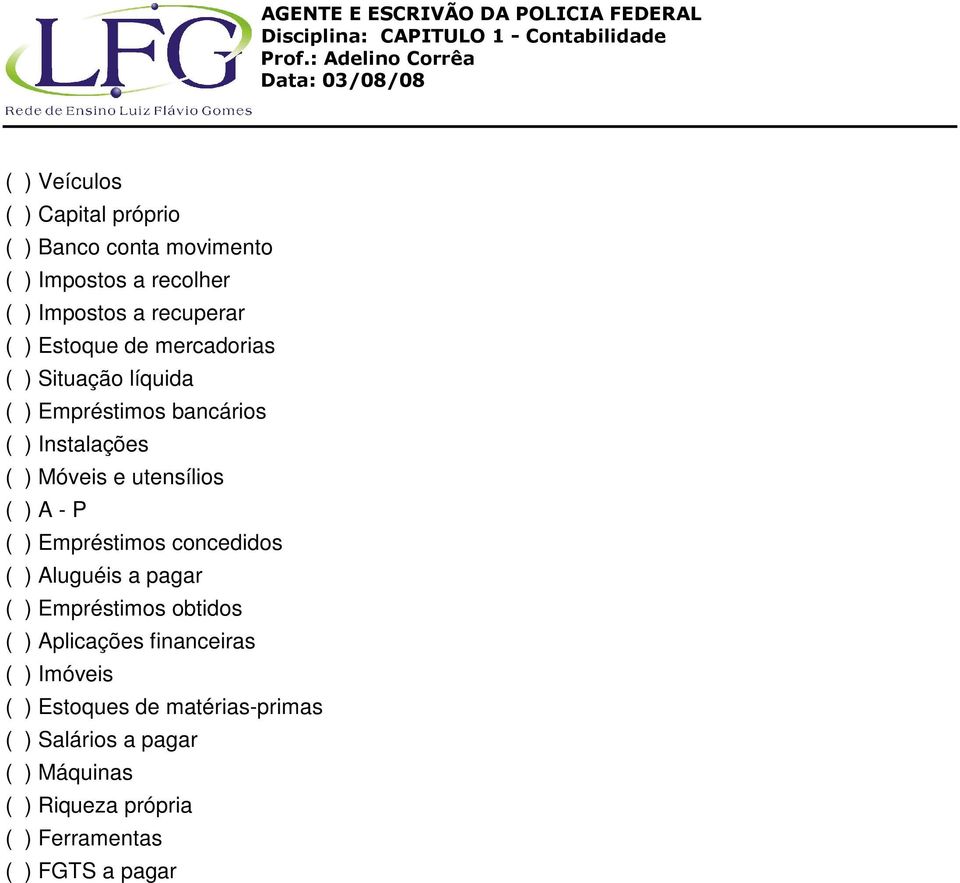 LFG
Rede de Ensino Luiz Flávio Gomes

AGENTE E ESCRIVÃO DA POLICIA FEDERAL
Disciplina: CAPITULO 1 - Contabilidade
Prof.: Adelino Corrêa
Data: 03/08/08

( ) Veículos
( ) Capital próprio
( ) Banco conta movimento
( ) Impostos a recolher
( ) Impostos a recuperar
( ) Estoque de mercadorias
( ) Situação líquida
( ) Empréstimos bancários
( ) Instalações
( ) Móveis e utensílios
( ) A - P
( ) Empréstimos concedidos
( ) Aluguéis a pagar
( ) Empréstimos obtidos
( ) Aplicações financeiras
( ) Imóveis
( ) Estoques de matérias-primas
( ) Salários a pagar
( ) Máquinas
( ) Riqueza própria
( ) Ferramentas
( ) FGTS a pagar